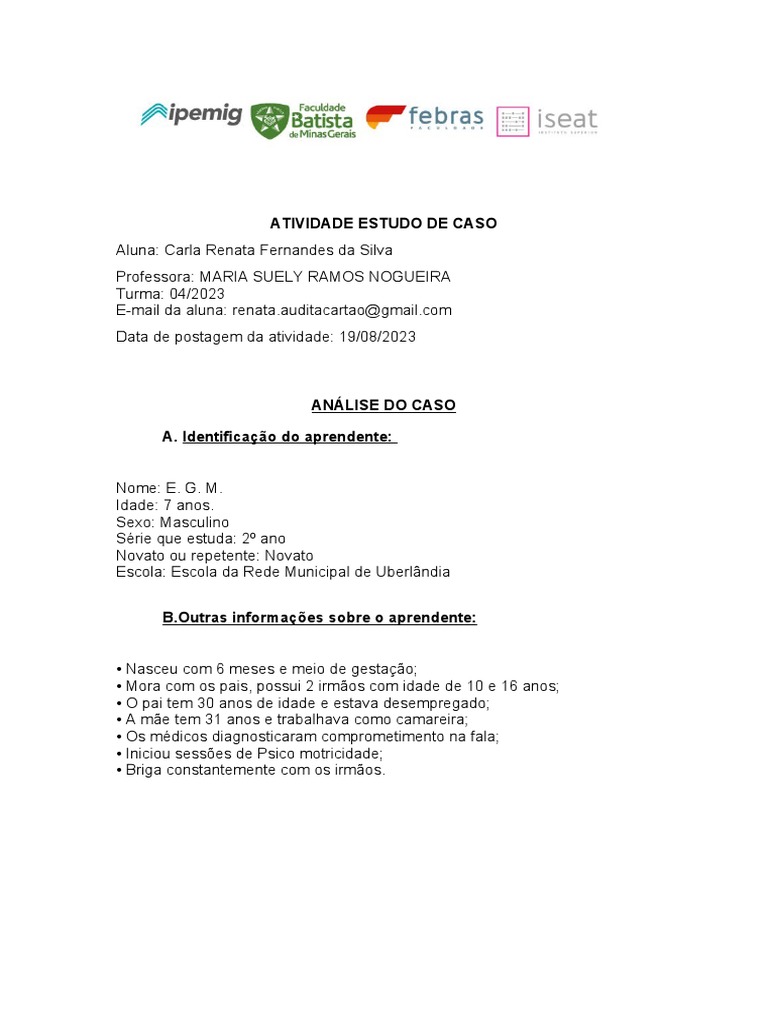 ipemig Faculdade Batista de Minas Gerais febras FACULDADE iseat INSTITUTO SUPERIOR

ATIVIDADE ESTUDO DE CASO

Aluna: Carla Renata Fernandes da Silva

Professora: MARIA SUELY RAMOS NOGUEIRA
Turma: 04/2023
E-mail da aluna: renata.auditacartao@gmail.com

Data de postagem da atividade: 19/08/2023

ANÁLISE DO CASO

A. Identificação do aprendente:

Nome: E. G. M.
Idade: 7 anos.
Sexo: Masculino
Série que estuda: 2º ano
Novato ou repetente: Novato
Escola: Escola da Rede Municipal de Uberlândia

B.Outras informações sobre o aprendente:

• Nasceu com 6 meses e meio de gestação;
• Mora com os pais, possui 2 irmãos com idade de 10 e 16 anos;
• O pai tem 30 anos de idade e estava desempregado;
• A mãe tem 31 anos e trabalhava como camareira;
• Os médicos diagnosticaram comprometimento na fala;
• Iniciou sessões de Psico motricidade;
• Briga constantemente com os irmãos.